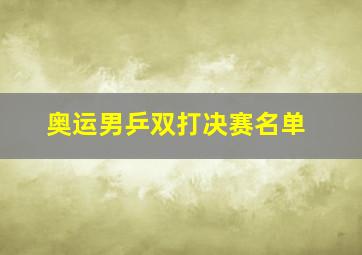 奥运男乒双打决赛名单